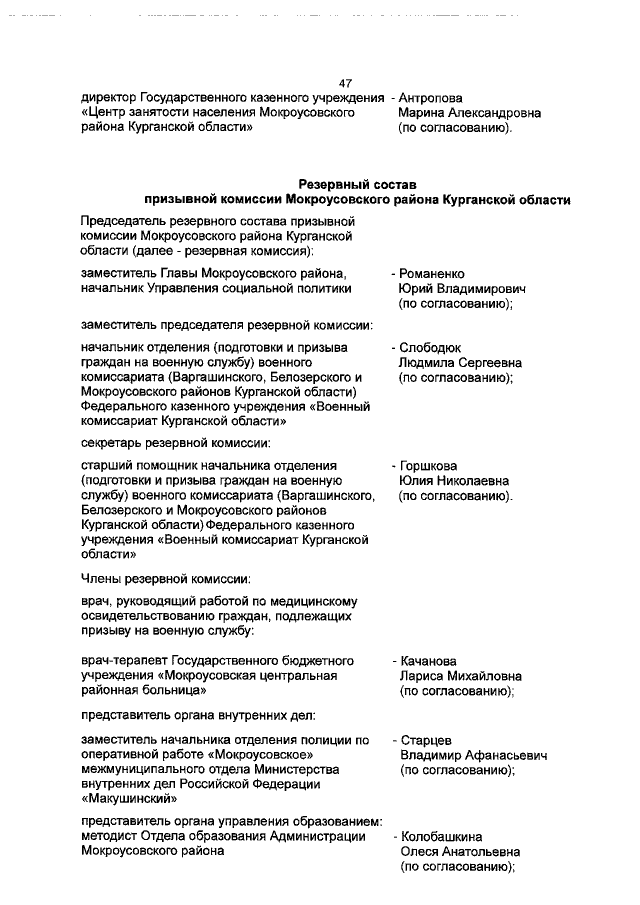 47

директор Государственного казенного учреждения «Центр занятости населения Мокроусовского района Курганской области» - Антропова Марина Александровна (по согласованию).

Резервный состав призывной комиссии Мокроусовского района Курганской области

Председатель резервного состава призывной комиссии Мокроусовского района Курганской области (далее - резервная комиссия):

заместитель Главы Мокроусовского района, начальник Управления социальной политики - Романенко Юрий Владимирович (по согласованию);

заместитель председателя резервной комиссии:

начальник отделения (подготовки и призыва граждан на военную службу) военного комиссариата (Варгашинского, Белозерского и Мокроусовского районов Курганской области) Федерального казенного учреждения «Военный комиссариат Курганской области» - Слободюк Людмила Сергеевна (по согласованию);

секретарь резервной комиссии:

старший помощник начальника отделения (подготовки и призыва граждан на военную службу) военного комиссариата (Варгашинского, Белозерского и Мокроусовского районов Курганской области) Федерального казенного учреждения «Военный комиссариат Курганской области» - Горшкова Юлия Николаевна (по согласованию).

Члены резервной комиссии:

врач, руководящий работой по медицинскому освидетельствованию граждан, подлежащих призыву на военную службу:

врач-терапевт Государственного бюджетного учреждения «Мокроусовская центральная районная больница» - Качанова Лариса Михайловна (по согласованию);

представитель органа внутренних дел:

заместитель начальника отделения полиции по оперативной работе «Мокроусовское» межмуниципального отдела Министерства внутренних дел Российской Федерации «Макушинский» - Старцев Владимир Афанасьевич (по согласованию);

представитель органа управления образованием: методист Отдела образования Администрации Мокроусовского района - Колобашкина Олеся Анатольевна (по согласованию);